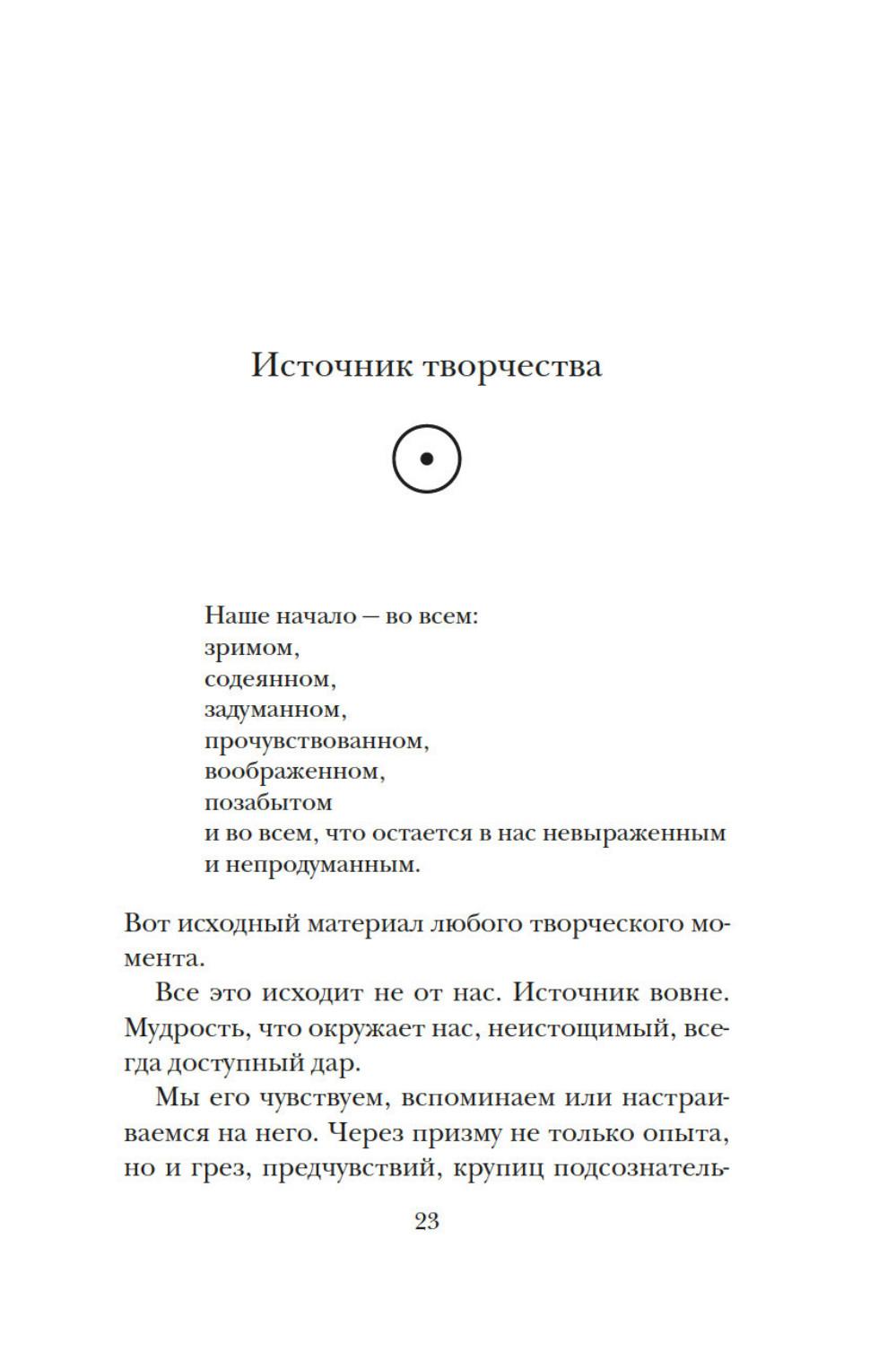 Источник творчества

Наше начало — во всем:
зримом,
содеянном,
задуманном,
прочувствованном,
воображенном,
позабытом
и во всем, что остается в нас невыраженным и непродуманным.

Вот исходный материал любого творческого момента.

Все это исходит не от нас. Источник вовне. Мудрость, что окружает нас, неистощимый, всегда доступный дар.

Мы его чувствуем, вспоминаем или настраиваемся на него. Через призму не только опыта, но и грез, предчувствий, крупиц подсознатель-

23